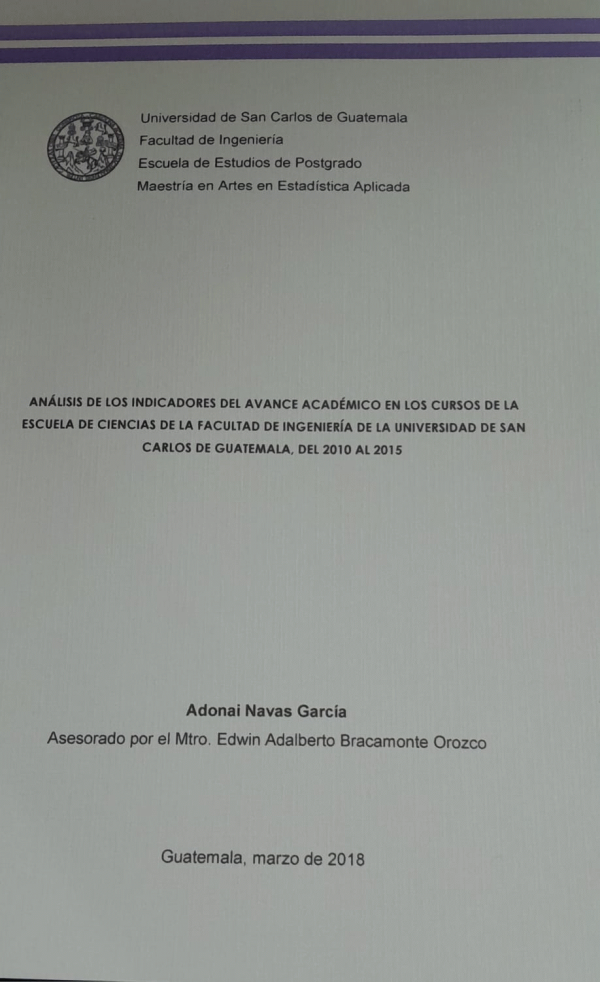 Universidad de San Carlos de Guatemala
Facultad de Ingeniería
Escuela de Estudios de Postgrado
Maestría en Artes en Estadística Aplicada

ANÁLISIS DE LOS INDICADORES DEL AVANCE ACADÉMICO EN LOS CURSOS DE LA ESCUELA DE CIENCIAS DE LA FACULTAD DE INGENIERÍA DE LA UNIVERSIDAD DE SAN CARLOS DE GUATEMALA, DEL 2010 AL 2015

Adonai Navas García
Asesorado por el Mtro. Edwin Adalberto Bracamonte Orozco

Guatemala, marzo de 2018